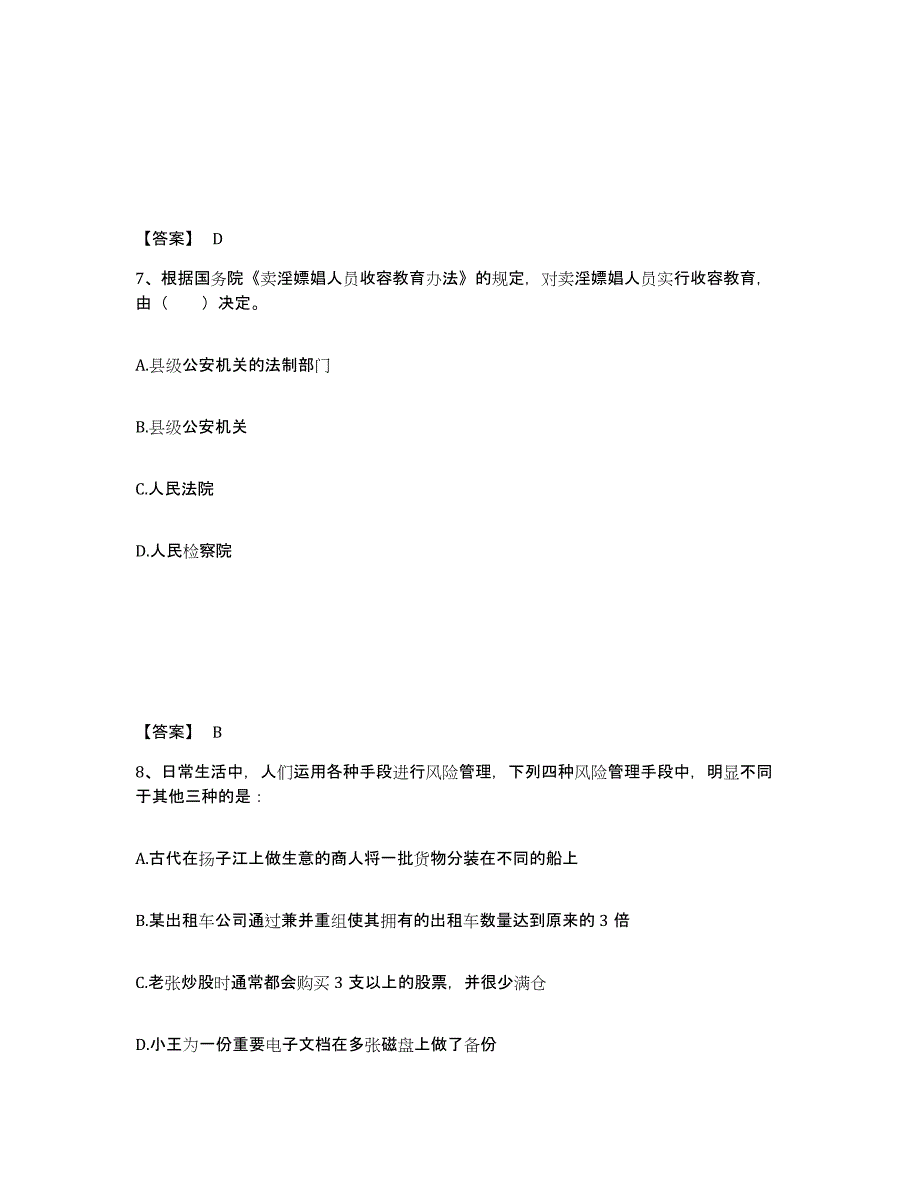 【答案】 D

7、根据国务院《卖淫嫖娼人员收容教育办法》的规定，对卖淫嫖娼人员实行收容教育，由（　　）决定。

A.县级公安机关的法制部门

B.县级公安机关

C.人民法院

D.人民检察院

【答案】 B

8、日常生活中，人们运用各种手段进行风险管理，下列四种风险管理手段中，明显不同于其他三种的是：

A.古代在扬子江上做生意的商人将一批货物分装在不同的船上

B.某出租车公司通过兼并重组使其拥有的出租车数量达到原来的 3 倍

C.老张炒股时通常都会购买 3 支以上的股票，并很少满仓

D.小王为一份重要电子文档在多张磁盘上做了备份